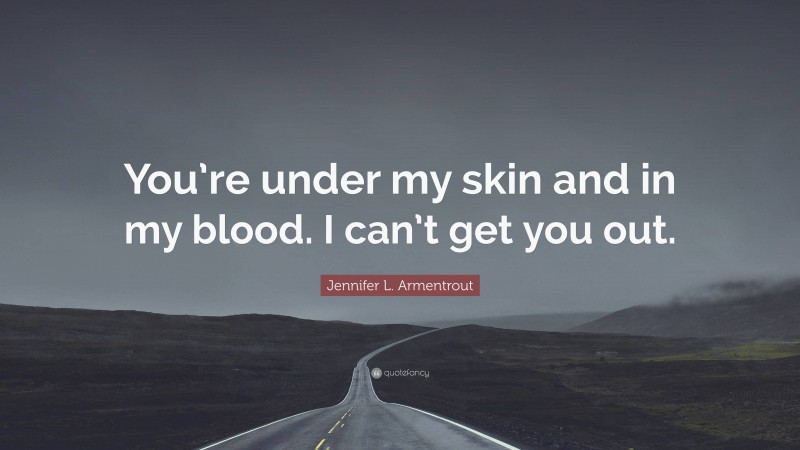 You're under my skin and in my blood. I can't get you out.

Jennifer L. Armentrout

quotefancy